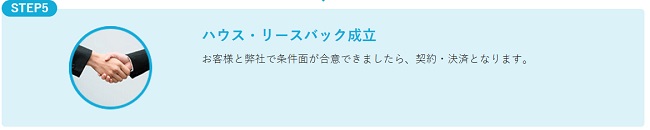 STEP5

ハウス・リースバック成立

お客様と弊社で条件面が合意できましたら、契約・決済となります。